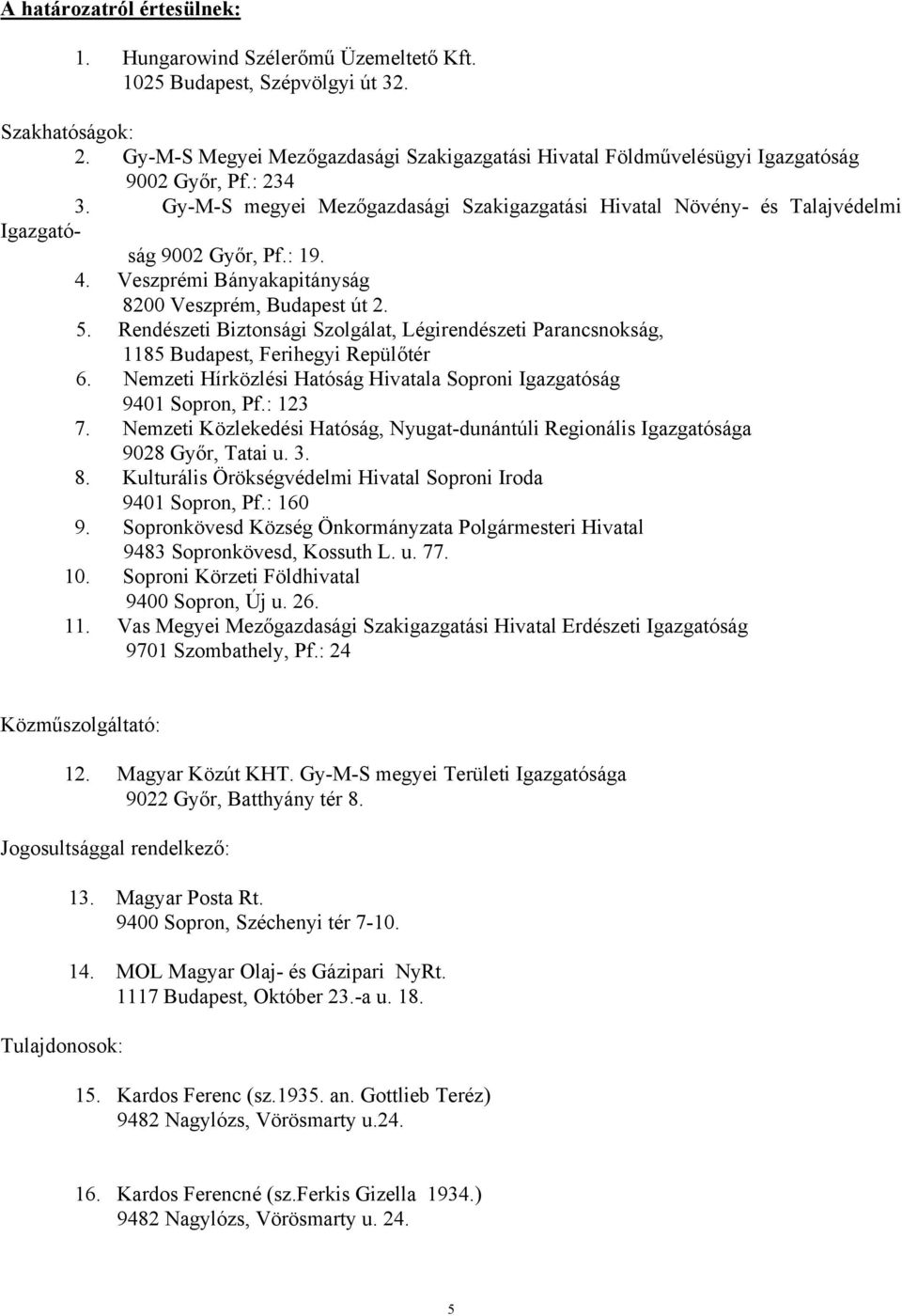 A határozatról értesülnek:

1. Hungarowind Szélerőmű Üzemeltető Kft.
1025 Budapest, Szépvölgyi út 32.

Szakhatóságok:
2. Gy-M-S Megyei Mezőgazdasági Szakigazgatási Hivatal Földművelésügyi Igazgatóság
9002 Győr, Pf.: 234
3. Gy-M-S megyei Mezőgazdasági Szakigazgatási Hivatal Növény- és Talajvédelmi Igazgatóság 9002 Győr, Pf.: 19.
4. Veszprémi Bányakapitányság
8200 Veszprém, Budapest út 2.
5. Rendészeti Biztonsági Szolgálat, Légirendészeti Parancsnokság,
1185 Budapest, Ferihegyi Repülőtér
6. Nemzeti Hírközlési Hatóság Hivatala Soproni Igazgatóság
9401 Sopron, Pf.: 123
7. Nemzeti Közlekedési Hatóság, Nyugat-dunántúli Regionális Igazgatósága
9028 Győr, Tatai u. 3.
8. Kulturális Örökségvédelmi Hivatal Soproni Iroda
9401 Sopron, Pf.: 160
9. Sopronkövesd Község Önkormányzata Polgármesteri Hivatal
9483 Sopronkövesd, Kossuth L. u. 77.
10. Soproni Körzeti Földhivatal
9400 Sopron, Új u. 26.
11. Vas Megyei Mezőgazdasági Szakigazgatási Hivatal Erdészeti Igazgatóság
9701 Szombathely, Pf.: 24

Közműszolgáltató:

12. Magyar Közút KHT. Gy-M-S megyei Területi Igazgatósága
9022 Győr, Batthyány tér 8.

Jogosultsággal rendelkező:

13. Magyar Posta Rt.
9400 Sopron, Széchenyi tér 7-10.

14. MOL Magyar Olaj- és Gázipari NyRt.
1117 Budapest, Október 23.-a u. 18.

Tulajdonosok:

15. Kardos Ferenc (sz.1935. an. Gottlieb Teréz)
9482 Nagylózs, Vörösmarty u.24.

16. Kardos Ferencné (sz.Ferkis Gizella 1934.)
9482 Nagylózs, Vörösmarty u. 24.

5